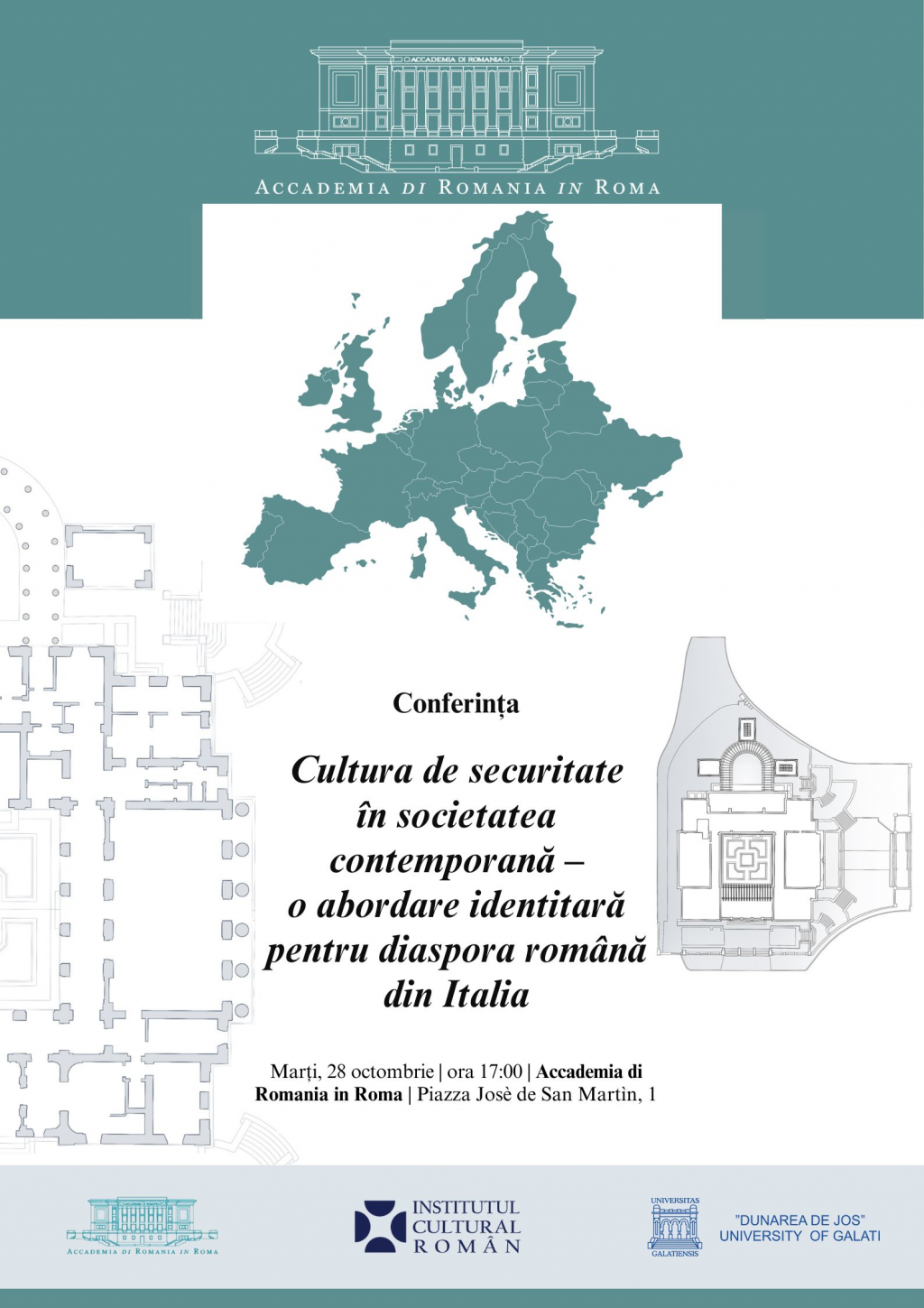 ACCADEMIA DI ROMANIA

ACCADEMIA DI ROMANIA IN ROMA

Conferința

Cultura de securitate în societatea contemporană – o abordare identitară pentru diaspora română din Italia

Marți, 28 octombrie | ora 17:00 | Accademia di Romania in Roma | Piazza Josè de San Martìn, 1

ACCADEMIA DI ROMANIA IN ROMA

INSTITUTUL CULTURAL ROMÂN

UNIVERSITAS GALATIENSIS

"DUNAREA DE JOS" UNIVERSITY OF GALATI